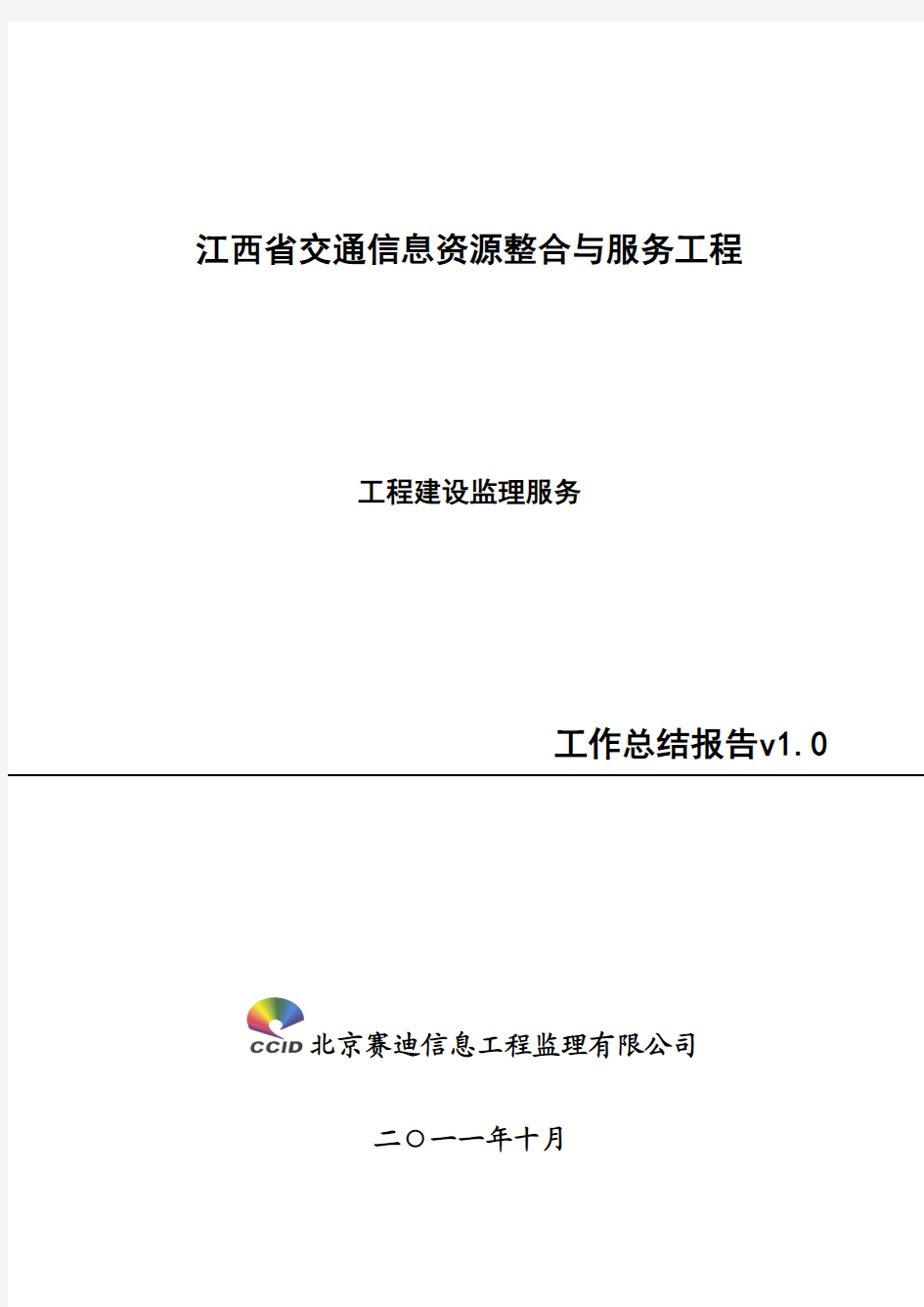 江西省交通信息资源整合与服务工程

工程建设监理服务

工作总结报告v1.0

CCID 北京赛迪信息工程监理有限公司

二〇一一年十月